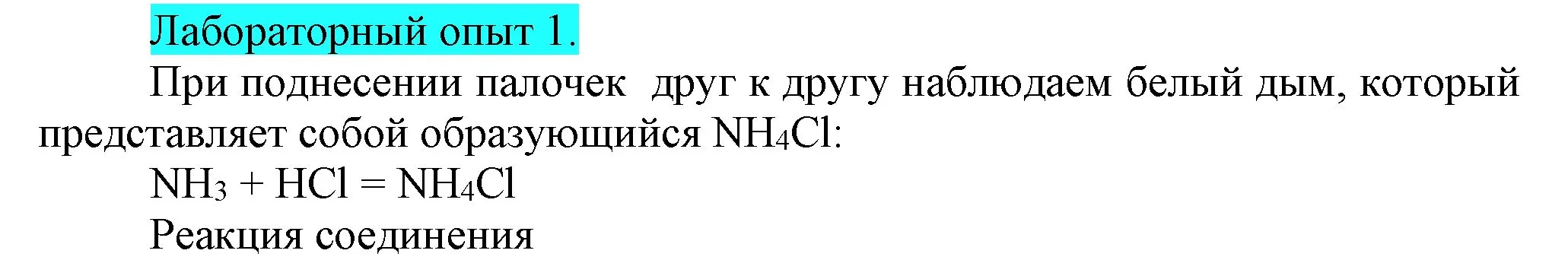 Лабораторный опыт 1.

При поднесении палочек друг к другу наблюдаем белый дым, который представляет собой образующийся $NH_4Cl$:

$NH_3 + HCl = NH_4Cl$

Реакция соединения